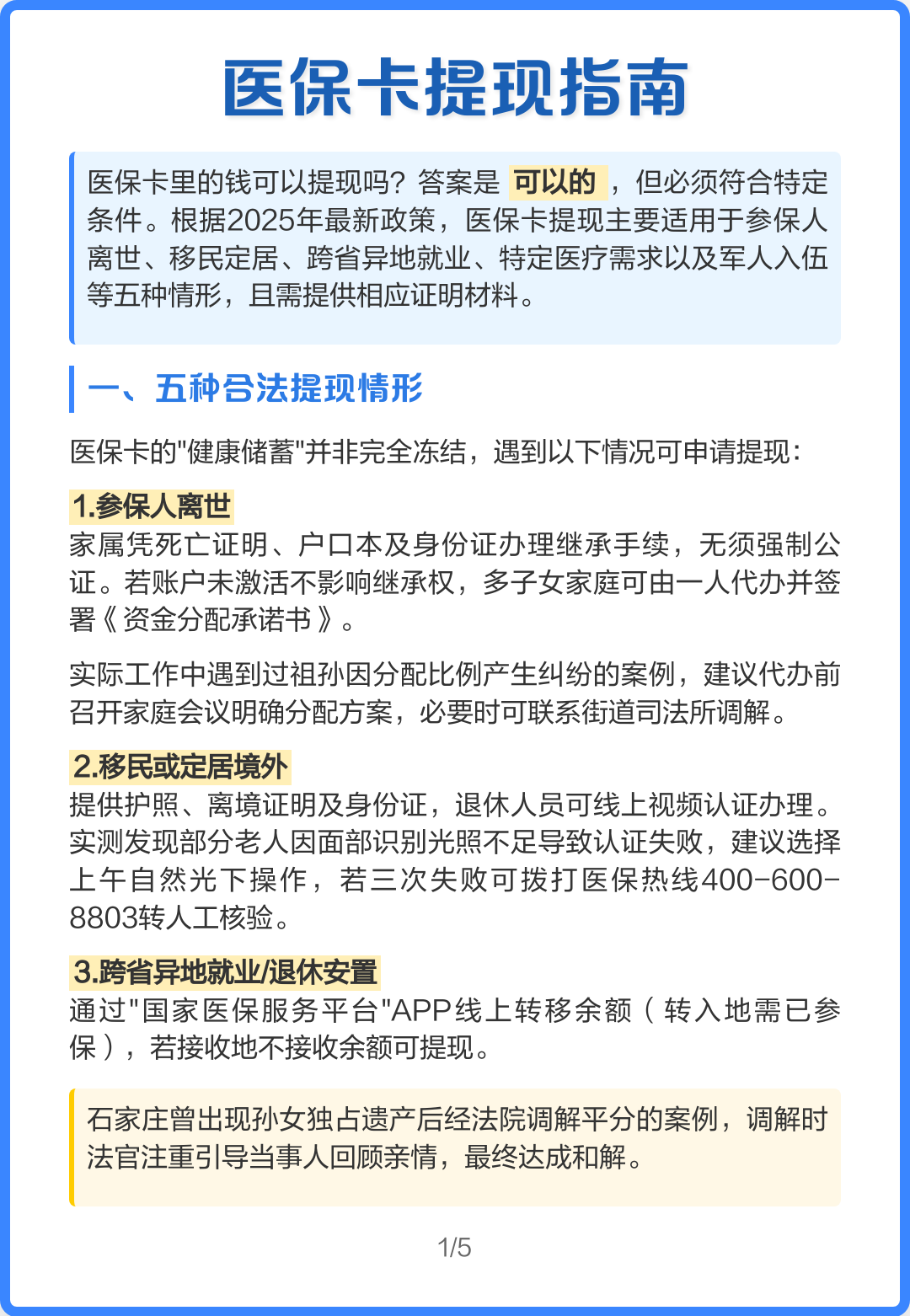 医保卡提现指南

医保卡里的钱可以提现吗？答案是 可以的 ，但必须符合特定条件。根据2025年最新政策，医保卡提现主要适用于参保人离世、移民定居、跨省异地就业、特定医疗需求以及军人入伍等五种情形，且需提供相应证明材料。

一、五种合法提现情形

医保卡的"健康储蓄"并非完全冻结，遇到以下情况可申请提现：

1.参保人离世
家属凭死亡证明、户口本及身份证办理继承手续，无须强制公证。若账户未激活不影响继承权，多子女家庭可由一人代办并签署《资金分配承诺书》。

实际工作中遇到过祖孙因分配比例产生纠纷的案例，建议代办前召开家庭会议明确分配方案，必要时可联系街道司法所调解。

2.移民或定居境外
提供护照、离境证明及身份证，退休人员可线上视频认证办理。实测发现部分老人因面部识别光照不足导致认证失败，建议选择上午自然光下操作，若三次失败可拨打医保热线400-600-8803转人工核验。

3.跨省异地就业/退休安置
通过"国家医保服务平台"APP线上转移余额（转入地需已参保），若接收地不接收余额可提现。

石家庄曾出现孙女独占遗产后经法院调解平分的案例，调解时法官注重引导当事人回顾亲情，最终达成和解。

1/5